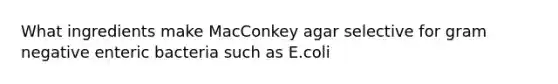 What ingredients make MacConkey agar selective for gram negative enteric bacteria such as E.coli